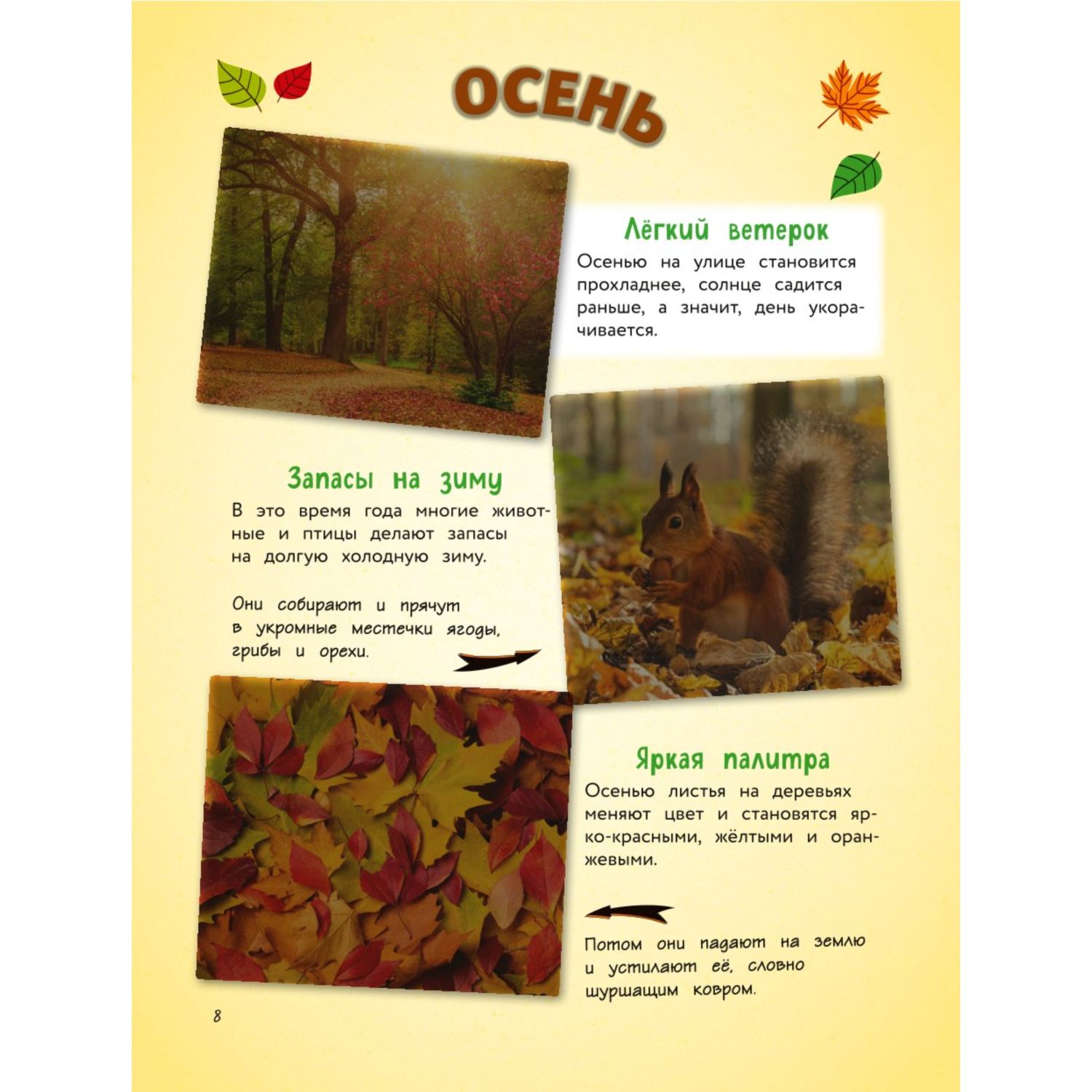 ОСЕНЬ

Лёгкий ветерок

Осенью на улице становится прохладнее, солнце садится раньше, а значит, день укорачивается.

Запасы на зиму

В это время года многие животные и птицы делают запасы на долгую холодную зиму.

Они собирают и прячут в укромные местечки ягоды, грибы и орехи.

Яркая палитра

Осенью листья на деревьях меняют цвет и становятся ярко-красными, жёлтыми и оранжевыми.

Потом они падают на землю и устилают её, словно шуршащим ковром.

8